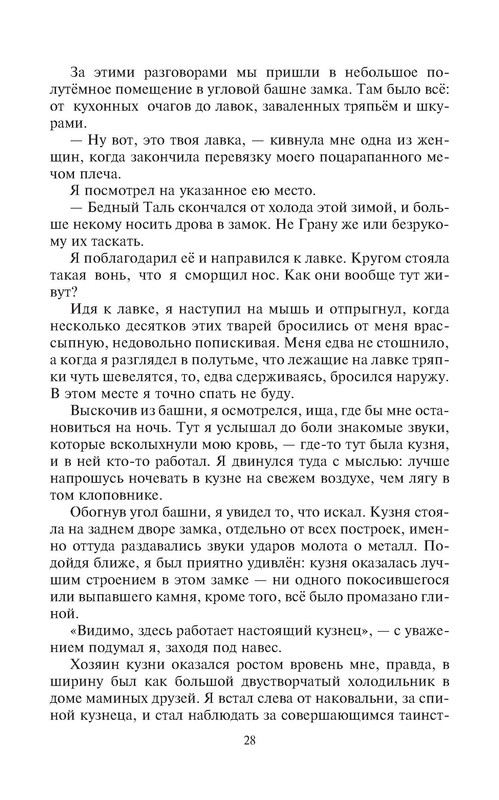 За этими разговорами мы пришли в небольшое полутёмное помещение в угловой башне замка. Там было всё: от кухонных очагов до лавок, заваленных тряпьём и шкурами.

— Ну вот, это твоя лавка, — кивнула мне одна из женщин, когда закончила перевязку моего поцарапанного мечом плеча.

Я посмотрел на указанное ею место.

— Бедный Таль скончался от холода этой зимой, и больше некому носить дрова в замок. Не Грану же или безрукому их таскать.

Я поблагодарил её и направился к лавке. Кругом стояла такая вонь, что я сморщил нос. Как они вообще тут живут?

Идя к лавке, я наступил на мышь и отпрыгнул, когда несколько десятков этих тварей бросились от меня врассыпную, недовольно попискивая. Меня едва не стошнило, а когда я разглядел в полутьме, что лежащие на лавке тряпки чуть шевелятся, то, едва сдерживаясь, бросился наружу. В этом месте я точно спать не буду.

Выскочив из башни, я осмотрелся, ища, где бы мне остановиться на ночь. Тут я услышал до боли знакомые звуки, которые всколыхнули мою кровь, — где-то тут была кузня, и в ней кто-то работал. Я двинулся туда с мыслью: лучше напрошусь ночевать в кузне на свежем воздухе, чем лягу в том клоповнике.

Обогнув угол башни, я увидел то, что искал. Кузня стояла на заднем дворе замка, отдельно от всех построек, именно оттуда раздавались звуки ударов молота о металл. Подойдя ближе, я был приятно удивлён: кузня оказалась лучшим строением в этом замке — ни одного покосившегося или выпавшего камня, кроме того, всё было промазано глиной.

«Видимо, здесь работает настоящий кузнец», — с уважением подумал я, заходя под навес.

Хозяин кузни оказался ростом вровень мне, правда, в ширину был как большой двустворчатый холодильник в доме маминых друзей. Я встал слева от наковальни, за спиной кузнеца, и стал наблюдать за совершающимся таинст-

28